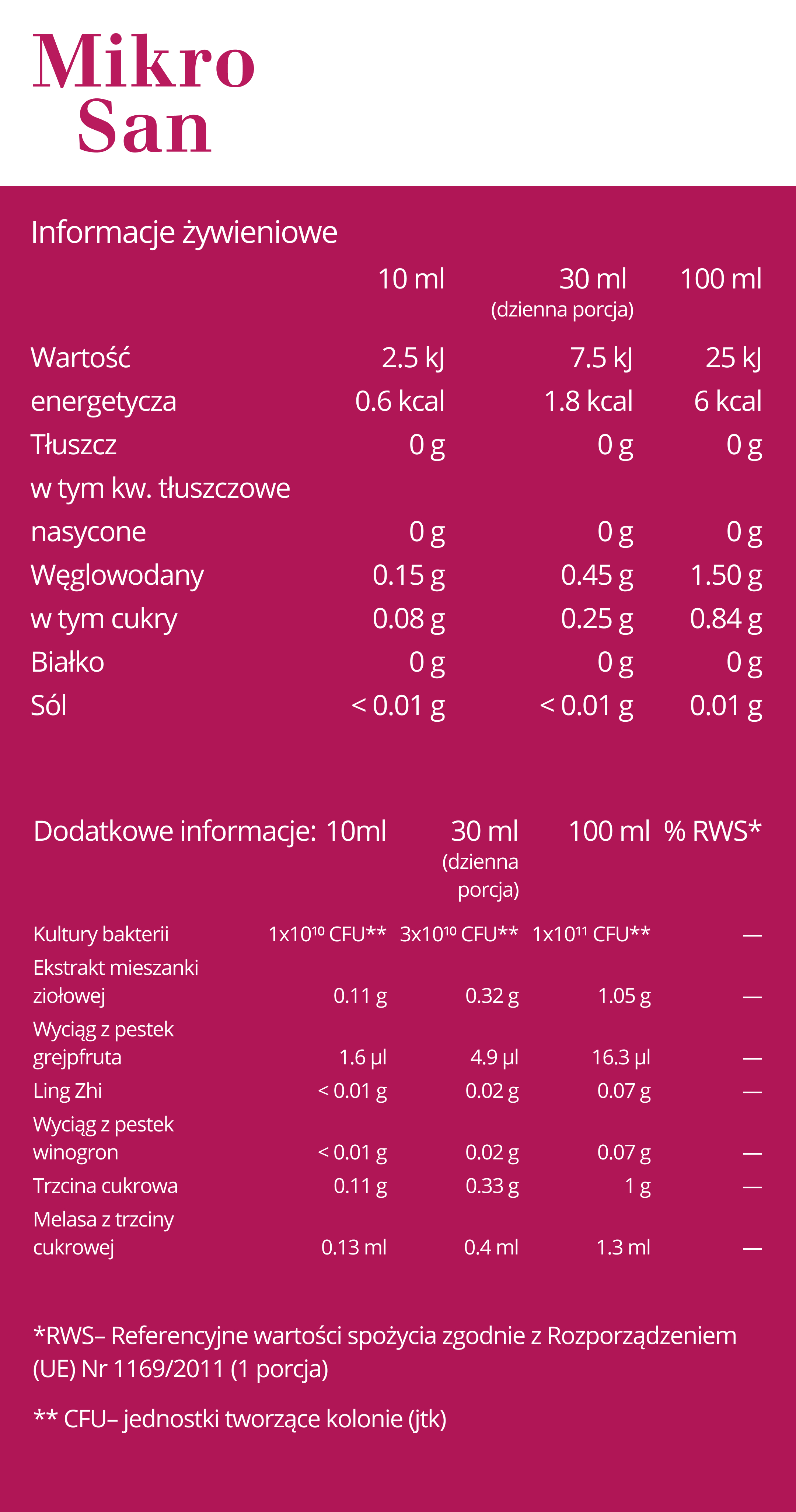 Mikro San

Informacje żywieniowe

| | 10 ml | 30 ml (dzienna porcja) | 100 ml |
|---|---|---|---|
| Wartość energetycza | 2.5 kJ 0.6 kcal | 7.5 kJ 1.8 kcal | 25 kJ 6 kcal |
| Tłuszcz | 0 g | 0 g | 0 g |
| w tym kw. tłuszczowe nasycone | 0 g | 0 g | 0 g |
| Węglowodany | 0.15 g | 0.45 g | 1.50 g |
| w tym cukry | 0.08 g | 0.25 g | 0.84 g |
| Białko | 0 g | 0 g | 0 g |
| Sól | < 0.01 g | < 0.01 g | 0.01 g |

| Dodatkowe informacje: | 10ml | 30 ml (dzienna porcja) | 100 ml | % RWS* |
|---|---|---|---|---|
| Kultury bakterii | $1x10^{10}$ CFU** | $3x10^{10}$ CFU** | $1x10^{11}$ CFU** | — |
| Ekstrakt mieszanki ziołowej | 0.11 g | 0.32 g | 1.05 g | — |
| Wyciąg z pestek grejpfruta | 1.6 µl | 4.9 µl | 16.3 µl | — |
| Ling Zhi | < 0.01 g | 0.02 g | 0.07 g | — |
| Wyciąg z pestek winogron | < 0.01 g | 0.02 g | 0.07 g | — |
| Trzcina cukrowa | 0.11 g | 0.33 g | 1 g | — |
| Melasa z trzciny cukrowej | 0.13 ml | 0.4 ml | 1.3 ml | — |

*RWS– Referencyjne wartości spożycia zgodnie z Rozporządzeniem (UE) Nr 1169/2011 (1 porcja)

** CFU– jednostki tworzące kolonie (jtk)